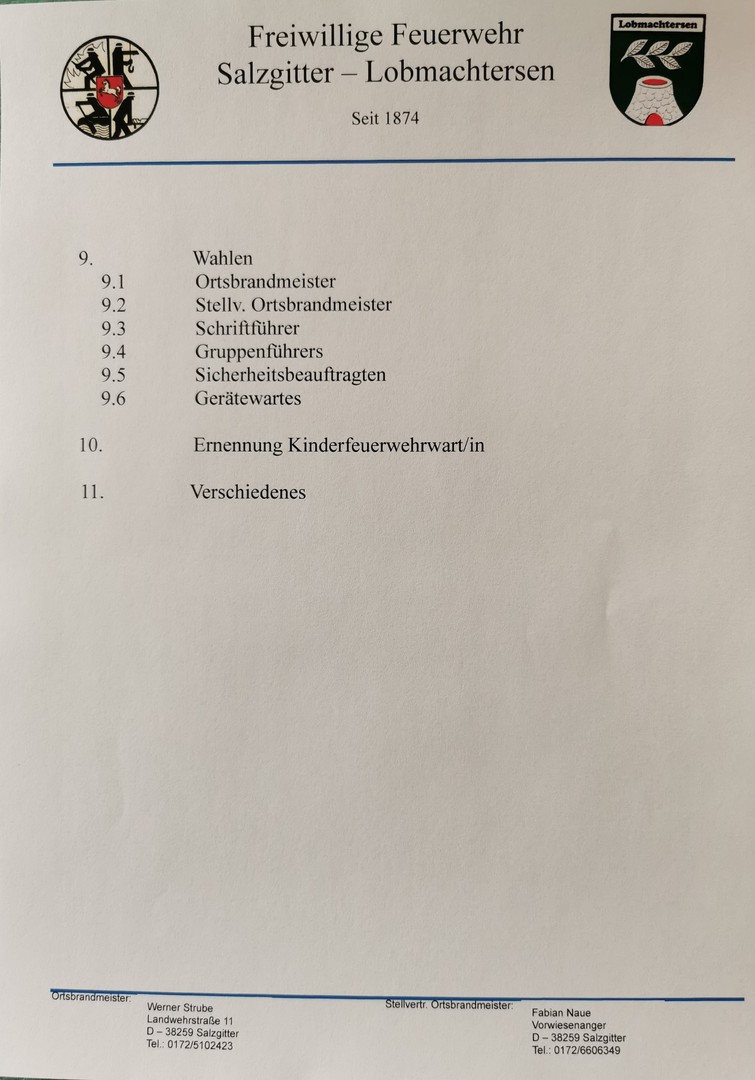 Freiwillige Feuerwehr
Salzgitter – Lobmachtersen

Seit 1874

Lobmachtersen

9. Wahlen
9.1 Ortsbrandmeister
9.2 Stellv. Ortsbrandmeister
9.3 Schriftführer
9.4 Gruppenführers
9.5 Sicherheitsbeauftragten
9.6 Gerätewartes

10. Ernennung Kinderfeuerwehrwart/in

11. Verschiedenes

Ortsbrandmeister:
Werner Strube
Landwehrstraße 11
D – 38259 Salzgitter
Tel.: 0172/5102423

Stellvertr. Ortsbrandmeister:
Fabian Naue
Vorwiesenanger
D – 38259 Salzgitter
Tel.: 0172/6606349